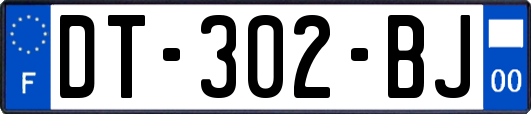 F
DT-302-BJ
00